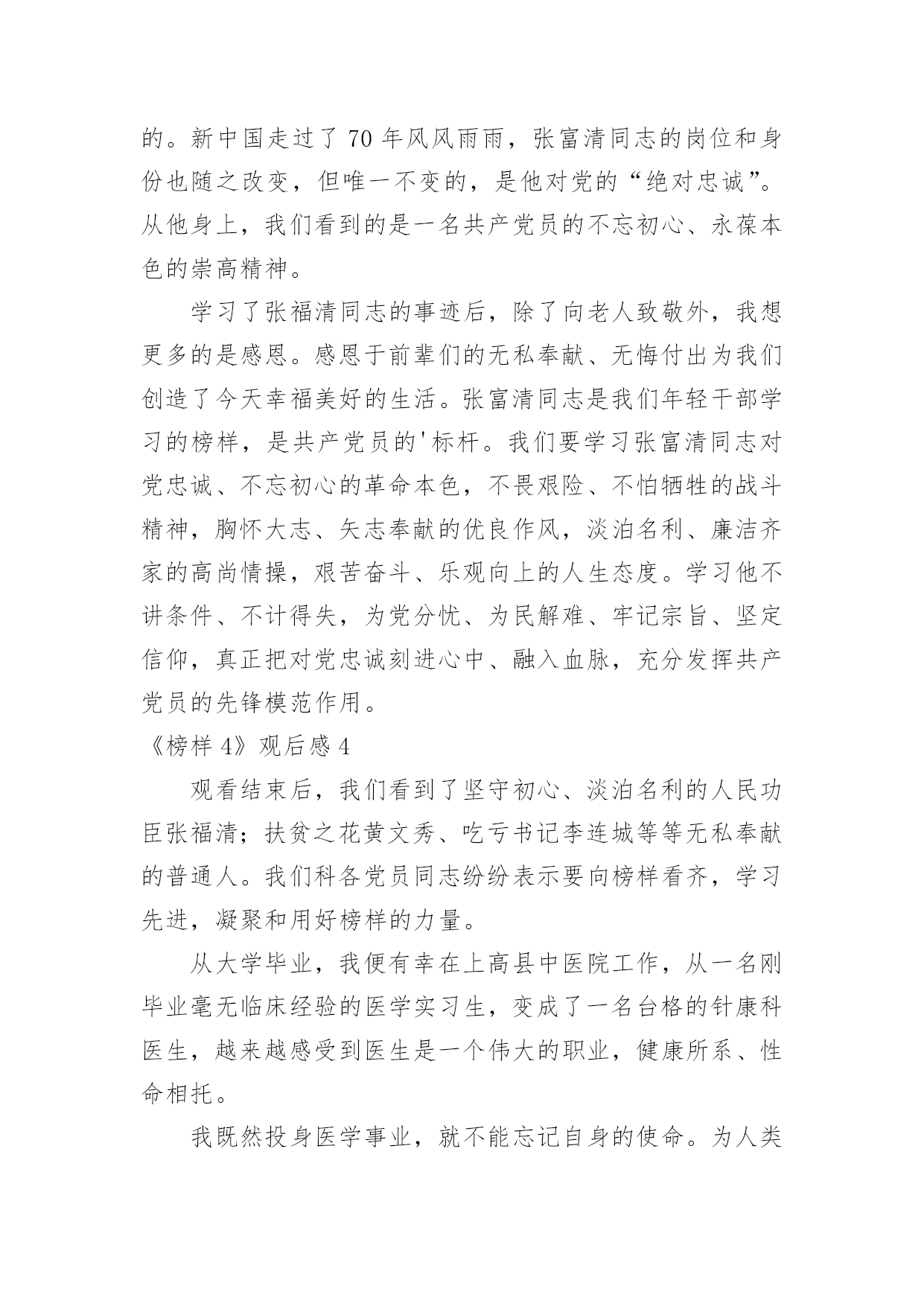 的。新中国走过了 70 年风风雨雨，张富清同志的岗位和身份也随之改变，但唯一不变的，是他对党的“绝对忠诚”。从他身上，我们看到的是一名共产党员的不忘初心、永葆本色的崇高精神。

学习了张福清同志的事迹后，除了向老人致敬外，我想更多的是感恩。感恩于前辈们的无私奉献、无悔付出为我们创造了今天幸福美好的生活。张富清同志是我们年轻干部学习的榜样，是共产党员的'标杆。我们要学习张富清同志对党忠诚、不忘初心的革命本色，不畏艰险、不怕牺牲的战斗精神，胸怀大志、矢志奉献的优良作风，淡泊名利、廉洁齐家的高尚情操，艰苦奋斗、乐观向上的人生态度。学习他不讲条件、不计得失，为党分忧、为民解难、牢记宗旨、坚定信仰，真正把对党忠诚刻进心中、融入血脉，充分发挥共产党员的先锋模范作用。

《榜样 4》观后感 4

观看结束后，我们看到了坚守初心、淡泊名利的人民功臣张福清；扶贫之花黄文秀、吃亏书记李连城等等无私奉献的普通人。我们科各党员同志纷纷表示要向榜样看齐，学习先进，凝聚和用好榜样的力量。

从大学毕业，我便有幸在上高县中医院工作，从一名刚毕业毫无临床经验的医学实习生，变成了一名台格的针康科医生，越来越感受到医生是一个伟大的职业，健康所系、性命相托。

我既然投身医学事业，就不能忘记自身的使命。为人类